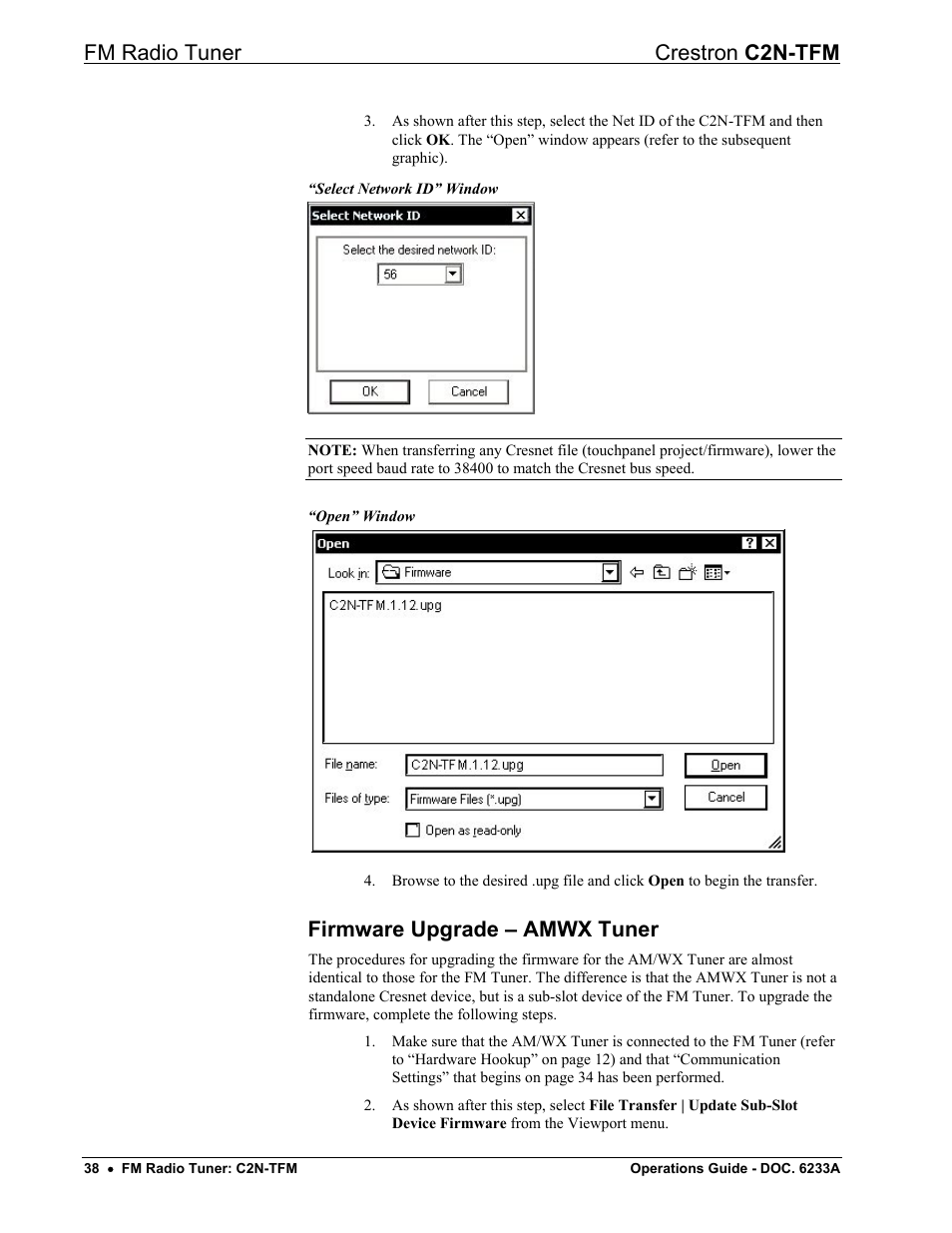 FM Radio Tuner

Crestron C2N-TFM

3. As shown after this step, select the Net ID of the C2N-TFM and then click OK. The “Open” window appears (refer to the subsequent graphic).

“Select Network ID” Window

Select Network ID

Select the desired network ID:

56

OK

Cancel

NOTE: When transferring any Cresnet file (touchpanel project/firmware), lower the port speed baud rate to 38400 to match the Cresnet bus speed.

“Open” Window

Open

Look in: Firmware

C2N-TFM.1.12.upg

File name: C2N-TFM.1.12.upg

Open

Files of type: Firmware Files (*.upg)

Cancel

Open as read-only

4. Browse to the desired .upg file and click Open to begin the transfer.

Firmware Upgrade – AMWX Tuner

The procedures for upgrading the firmware for the AM/WX Tuner are almost identical to those for the FM Tuner. The difference is that the AMWX Tuner is not a standalone Cresnet device, but is a sub-slot device of the FM Tuner. To upgrade the firmware, complete the following steps.

1. Make sure that the AM/WX Tuner is connected to the FM Tuner (refer to “Hardware Hookup” on page 12) and that “Communication Settings” that begins on page 34 has been performed.

2. As shown after this step, select File Transfer | Update Sub-Slot Device Firmware from the Viewport menu.

38 • FM Radio Tuner: C2N-TFM

Operations Guide - DOC. 6233A